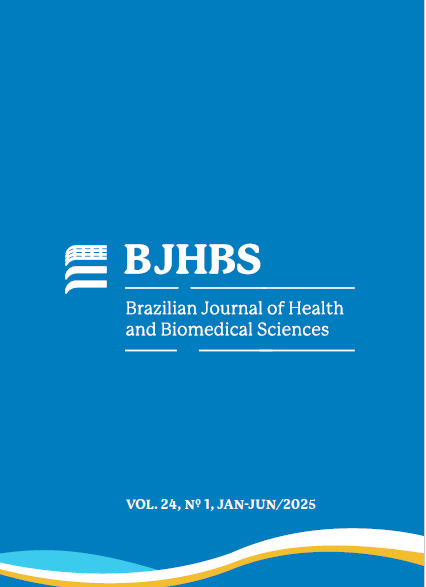 BJHBS

Brazilian Journal of Health and Biomedical Sciences

VOL. 24, Nº 1, JAN-JUN/2025